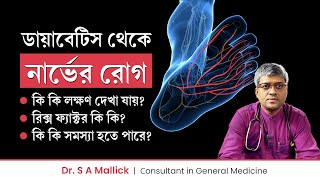 ডায়াবেটিস থেকে
নার্ভের রোগ

কি কি লক্ষণ দেখা যায়?
রিস্ক ফ্যাক্টর কি কি?
কি কি সমস্যা হতে পারে?

Dr. S A Mallick | Consultant in General Medicine